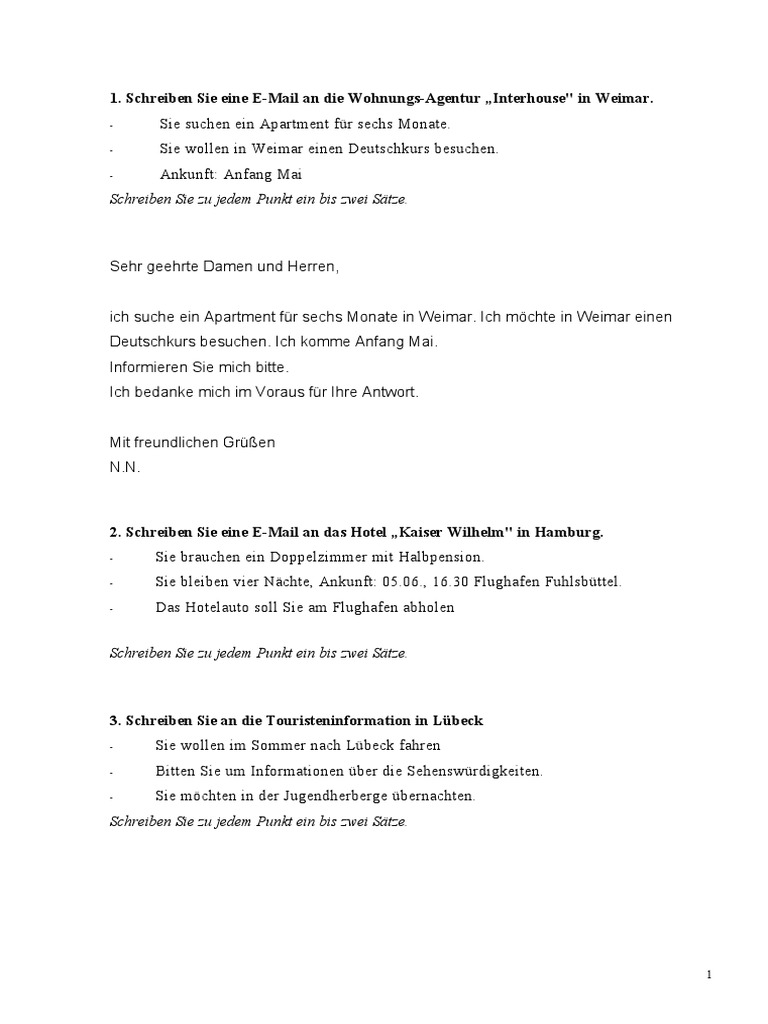 **1. Schreiben Sie eine E-Mail an die Wohnungs-Agentur „Interhouse" in Weimar.**

- Sie suchen ein Apartment für sechs Monate.
- Sie wollen in Weimar einen Deutschkurs besuchen.
- Ankunft: Anfang Mai

*Schreiben Sie zu jedem Punkt ein bis zwei Sätze.*

Sehr geehrte Damen und Herren,

ich suche ein Apartment für sechs Monate in Weimar. Ich möchte in Weimar einen Deutschkurs besuchen. Ich komme Anfang Mai.
Informieren Sie mich bitte.
Ich bedanke mich im Voraus für Ihre Antwort.

Mit freundlichen Grüßen
N.N.

**2. Schreiben Sie eine E-Mail an das Hotel „Kaiser Wilhelm" in Hamburg.**

- Sie brauchen ein Doppelzimmer mit Halbpension.
- Sie bleiben vier Nächte, Ankunft: 05.06., 16.30 Flughafen Fuhlsbüttel.
- Das Hotelauto soll Sie am Flughafen abholen

*Schreiben Sie zu jedem Punkt ein bis zwei Sätze.*

**3. Schreiben Sie an die Touristeninformation in Lübeck**

- Sie wollen im Sommer nach Lübeck fahren
- Bitten Sie um Informationen über die Sehenswürdigkeiten.
- Sie möchten in der Jugendherberge übernachten.

*Schreiben Sie zu jedem Punkt ein bis zwei Sätze.*

1